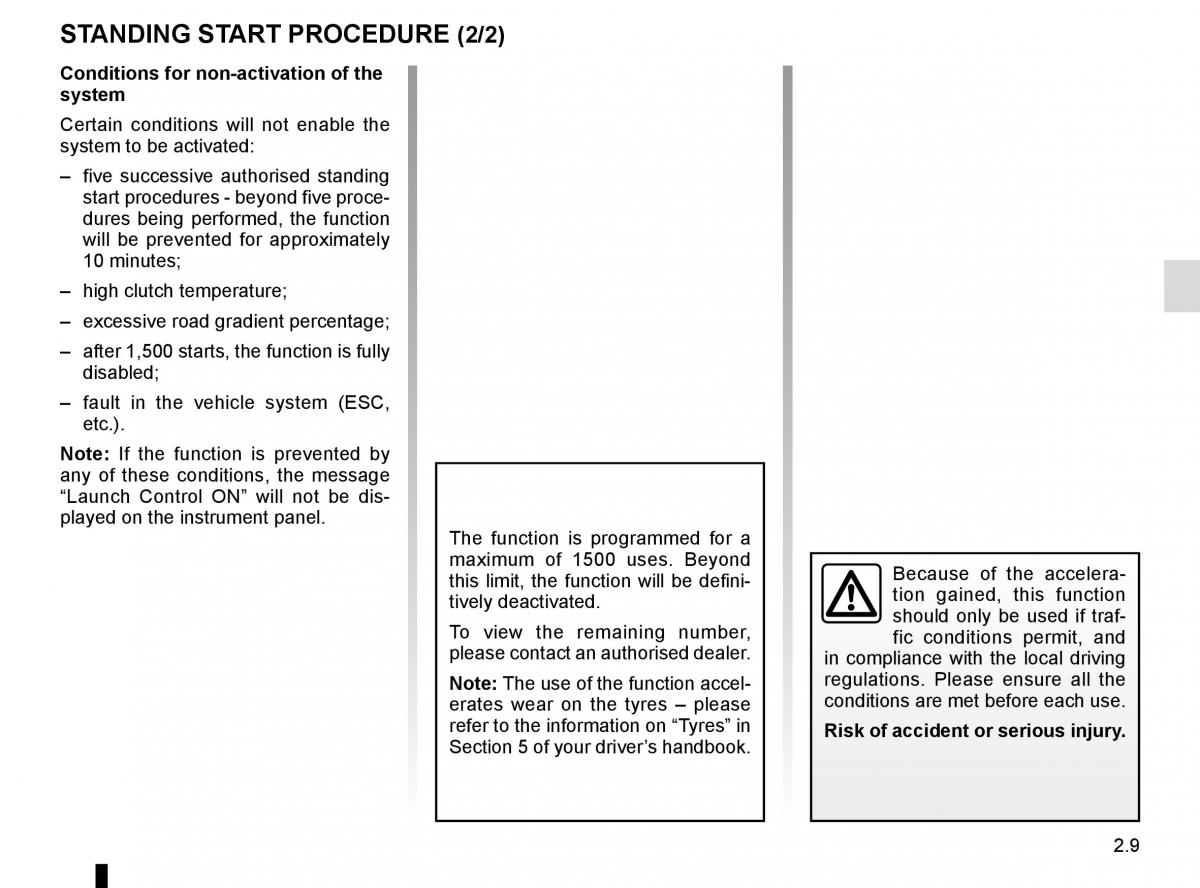 STANDING START PROCEDURE (2/2)

Conditions for non-activation of the system

Certain conditions will not enable the system to be activated:

– five successive authorised standing start procedures - beyond five procedures being performed, the function will be prevented for approximately 10 minutes;

– high clutch temperature;

– excessive road gradient percentage;

– after 1,500 starts, the function is fully disabled;

– fault in the vehicle system (ESC, etc.).

Note: If the function is prevented by any of these conditions, the message “Launch Control ON” will not be displayed on the instrument panel.

The function is programmed for a maximum of 1500 uses. Beyond this limit, the function will be definitively deactivated.

To view the remaining number, please contact an authorised dealer.

Note: The use of the function accelerates wear on the tyres – please refer to the information on “Tyres” in Section 5 of your driver’s handbook.

Because of the acceleration gained, this function should only be used if traffic conditions permit, and in compliance with the local driving regulations. Please ensure all the conditions are met before each use.

Risk of accident or serious injury.

2.9